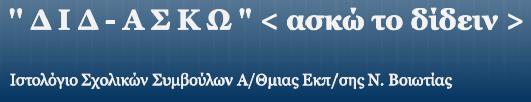 " Δ Ι Δ - Α Σ Κ Ω " < ασκώ το δίδειν >

Ιστολόγιο Σχολικών Συμβούλων Α/Θμιας Εκπ/σης Ν. Βοιωτίας